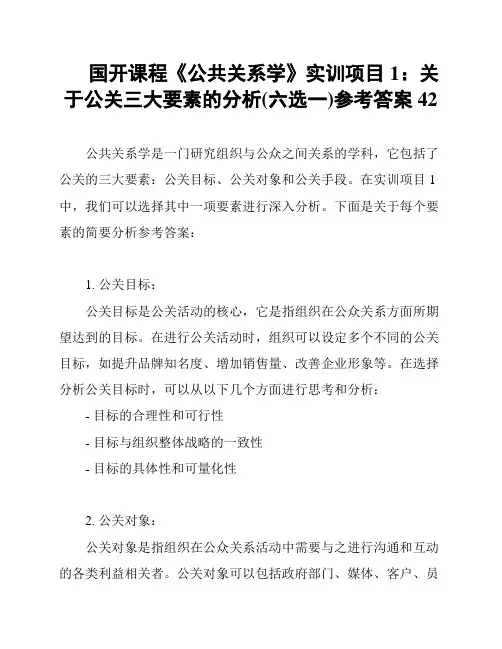 国开课程《公共关系学》实训项目 1：关于公关三大要素的分析(六选一)参考答案 42

公共关系学是一门研究组织与公众之间关系的学科，它包括了公关的三大要素：公关目标、公关对象和公关手段。在实训项目 1 中，我们可以选择其中一项要素进行深入分析。下面是关于每个要素的简要分析参考答案：

1. 公关目标：

公关目标是公关活动的核心，它是指组织在公众关系方面所期望达到的目标。在进行公关活动时，组织可以设定多个不同的公关目标，如提升品牌知名度、增加销售量、改善企业形象等。在选择分析公关目标时，可以从以下几个方面进行思考和分析：

- 目标的合理性和可行性

- 目标与组织整体战略的一致性

- 目标的具体性和可量化性

2. 公关对象：

公关对象是指组织在公众关系活动中需要与之进行沟通和互动的各类利益相关者。公关对象可以包括政府部门、媒体、客户、员